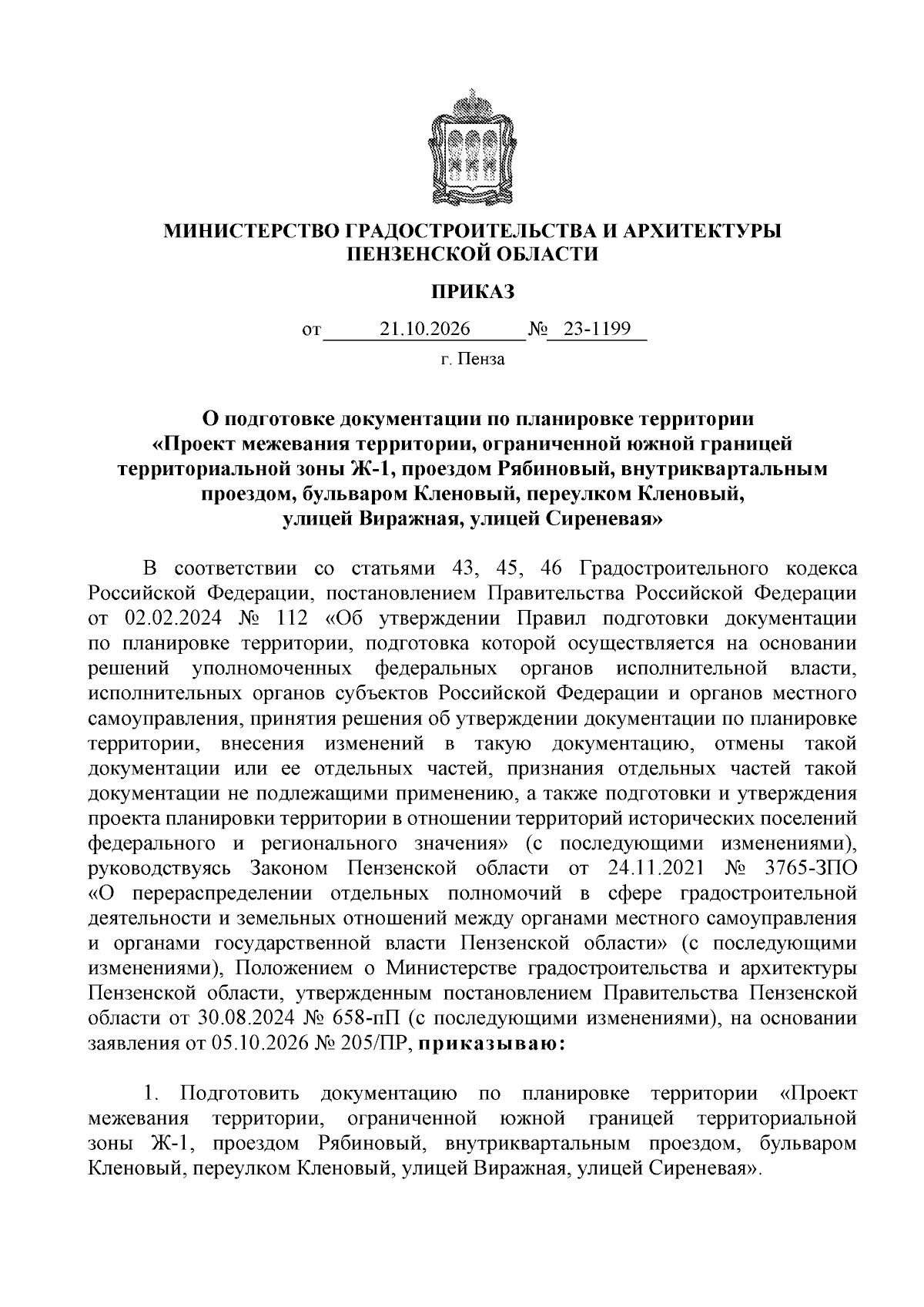 МИНИСТЕРСТВО ГРАДОСТРОИТЕЛЬСТВА И АРХИТЕКТУРЫ
ПЕНЗЕНСКОЙ ОБЛАСТИ

ПРИКАЗ

от 21.10.2026 № 23-1199

г. Пенза

О подготовке документации по планировке территории
«Проект межевания территории, ограниченной южной границей
территориальной зоны Ж-1, проездом Рябиновый, внутриквартальным
проездом, бульваром Кленовый, переулком Кленовый,
улицей Виражная, улицей Сиреневая»

В соответствии со статьями 43, 45, 46 Градостроительного кодекса Российской Федерации, постановлением Правительства Российской Федерации от 02.02.2024 № 112 «Об утверждении Правил подготовки документации по планировке территории, подготовка которой осуществляется на основании решений уполномоченных федеральных органов исполнительной власти, исполнительных органов субъектов Российской Федерации и органов местного самоуправления, принятия решения об утверждении документации по планировке территории, внесения изменений в такую документацию, отмены такой документации или ее отдельных частей, признания отдельных частей такой документации не подлежащими применению, а также подготовки и утверждения проекта планировки территории в отношении территорий исторических поселений федерального и регионального значения» (с последующими изменениями), руководствуясь Законом Пензенской области от 24.11.2021 № 3765-ЗПО «О перераспределении отдельных полномочий в сфере градостроительной деятельности и земельных отношений между органами местного самоуправления и органами государственной власти Пензенской области» (с последующими изменениями), Положением о Министерстве градостроительства и архитектуры Пензенской области, утвержденным постановлением Правительства Пензенской области от 30.08.2024 № 658-пП (с последующими изменениями), на основании заявления от 05.10.2026 № 205/ПР, приказываю:

1. Подготовить документацию по планировке территории «Проект межевания территории, ограниченной южной границей территориальной зоны Ж-1, проездом Рябиновый, внутриквартальным проездом, бульваром Кленовый, переулком Кленовый, улицей Виражная, улицей Сиреневая».